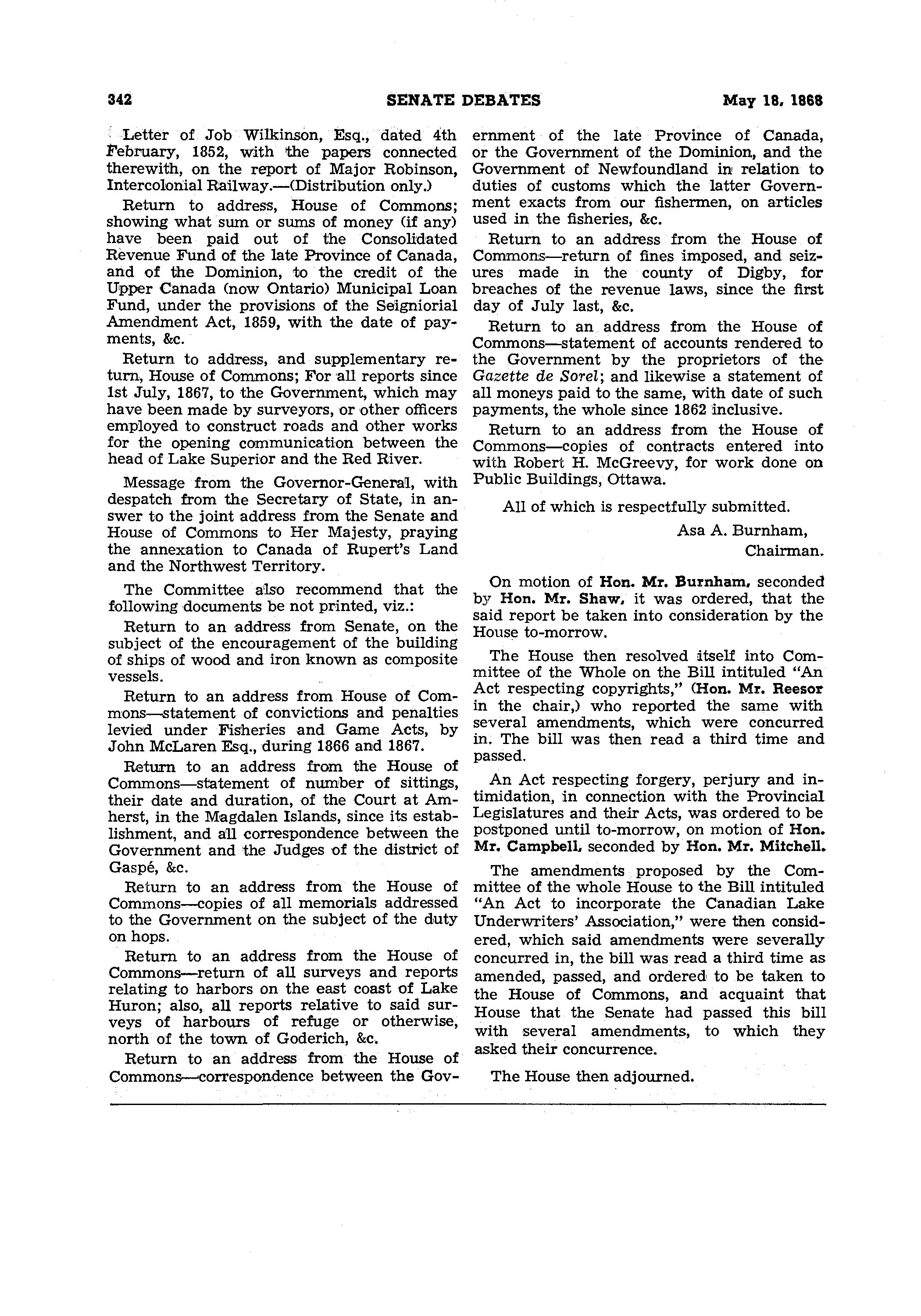 342 SENATE DEBATES May 18, 1868

Letter of Job Wilkinson, Esq., dated 4th February, 1852, with the papers connected therewith, on the report of Major Robinson, Intercolonial Railway.—(Distribution only.)

Return to address, House of Commons; showing what sum or sums of money (if any) have been paid out of the Consolidated Revenue Fund of the late Province of Canada, and of the Dominion, to the credit of the Upper Canada (now Ontario) Municipal Loan Fund, under the provisions of the Seigniorial Amendment Act, 1859, with the date of payments, &c.

Return to address, and supplementary return, House of Commons; For all reports since 1st July, 1867, to the Government, which may have been made by surveyors, or other officers employed to construct roads and other works for the opening communication between the head of Lake Superior and the Red River.

Message from the Governor-General, with despatch from the Secretary of State, in answer to the joint address from the Senate and House of Commons to Her Majesty, praying the annexation to Canada of Rupert's Land and the Northwest Territory.

The Committee also recommend that the following documents be not printed, viz.:

Return to an address from Senate, on the subject of the encouragement of the building of ships of wood and iron known as composite vessels.

Return to an address from House of Commons—statement of convictions and penalties levied under Fisheries and Game Acts, by John McLaren Esq., during 1866 and 1867.

Return to an address from the House of Commons—statement of number of sittings, their date and duration, of the Court at Amherst, in the Magdalen Islands, since its establishment, and all correspondence between the Government and the Judges of the district of Gaspé, &c.

Return to an address from the House of Commons—copies of all memorials addressed to the Government on the subject of the duty on hops.

Return to an address from the House of Commons—return of all surveys and reports relating to harbors on the east coast of Lake Huron; also, all reports relative to said surveys of harbours of refuge or otherwise, north of the town of Goderich, &c.

Return to an address from the House of Commons—correspondence between the Government of the late Province of Canada, or the Government of the Dominion, and the Government of Newfoundland in relation to duties of customs which the latter Government exacts from our fishermen, on articles used in the fisheries, &c.

Return to an address from the House of Commons—return of fines imposed, and seizures made in the county of Digby, for breaches of the revenue laws, since the first day of July last, &c.

Return to an address from the House of Commons—statement of accounts rendered to the Government by the proprietors of the Gazette de Sorel; and likewise a statement of all moneys paid to the same, with date of such payments, the whole since 1862 inclusive.

Return to an address from the House of Commons—copies of contracts entered into with Robert H. McGreevy, for work done on Public Buildings, Ottawa.

All of which is respectfully submitted.

Asa A. Burnham,
Chairman.

On motion of Hon. Mr. Burnham, seconded by Hon. Mr. Shaw, it was ordered, that the said report be taken into consideration by the House to-morrow.

The House then resolved itself into Committee of the Whole on the Bill intituled "An Act respecting copyrights," (Hon. Mr. Reesor in the chair,) who reported the same with several amendments, which were concurred in. The bill was then read a third time and passed.

An Act respecting forgery, perjury and intimidation, in connection with the Provincial Legislatures and their Acts, was ordered to be postponed until to-morrow, on motion of Hon. Mr. Campbell, seconded by Hon. Mr. Mitchell.

The amendments proposed by the Committee of the whole House to the Bill intituled "An Act to incorporate the Canadian Lake Underwriters' Association," were then considered, which said amendments were severally concurred in, the bill was read a third time as amended, passed, and ordered to be taken to the House of Commons, and acquaint that House that the Senate had passed this bill with several amendments, to which they asked their concurrence.

The House then adjourned.